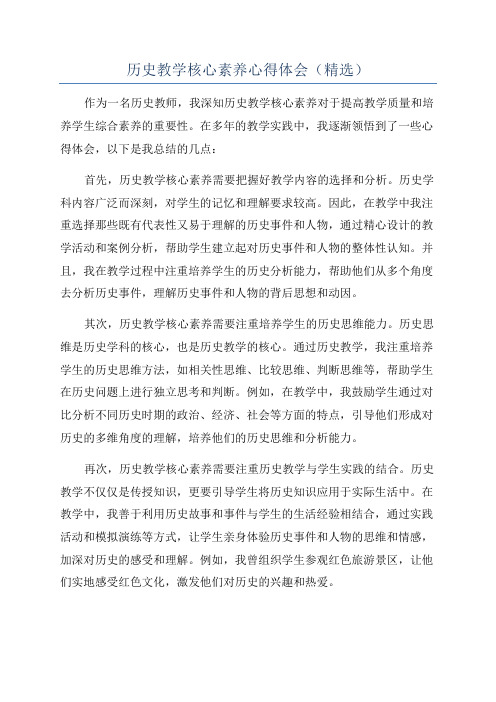 历史教学核心素养心得体会（精选）

作为一名历史教师，我深知历史教学核心素养对于提高教学质量和培养学生综合素养的重要性。在多年的教学实践中，我逐渐领悟到了一些心得体会，以下是我总结的几点：

首先，历史教学核心素养需要把握好教学内容的选择和分析。历史学科内容广泛而深刻，对学生的记忆和理解要求较高。因此，在教学中我注重选择那些既有代表性又易于理解的历史事件和人物，通过精心设计的教学活动和案例分析，帮助学生建立起对历史事件和人物的整体性认知。并且，我在教学过程中注重培养学生的历史分析能力，帮助他们从多个角度去分析历史事件，理解历史事件和人物的背后思想和动因。

其次，历史教学核心素养需要注重培养学生的历史思维能力。历史思维是历史学科的核心，也是历史教学的核心。通过历史教学，我注重培养学生的历史思维方法，如相关性思维、比较思维、判断思维等，帮助学生在历史问题上进行独立思考和判断。例如，在教学中，我鼓励学生通过对比分析不同历史时期的政治、经济、社会等方面的特点，引导他们形成对历史的多维角度的理解，培养他们的历史思维和分析能力。

再次，历史教学核心素养需要注重历史教学与学生实践的结合。历史教学不仅仅是传授知识，更要引导学生将历史知识应用于实际生活中。在教学中，我善于利用历史故事和事件与学生的生活经验相结合，通过实践活动和模拟演练等方式，让学生亲身体验历史事件和人物的思维和情感，加深对历史的感受和理解。例如，我曾组织学生参观红色旅游景区，让他们实地感受红色文化，激发他们对历史的兴趣和热爱。